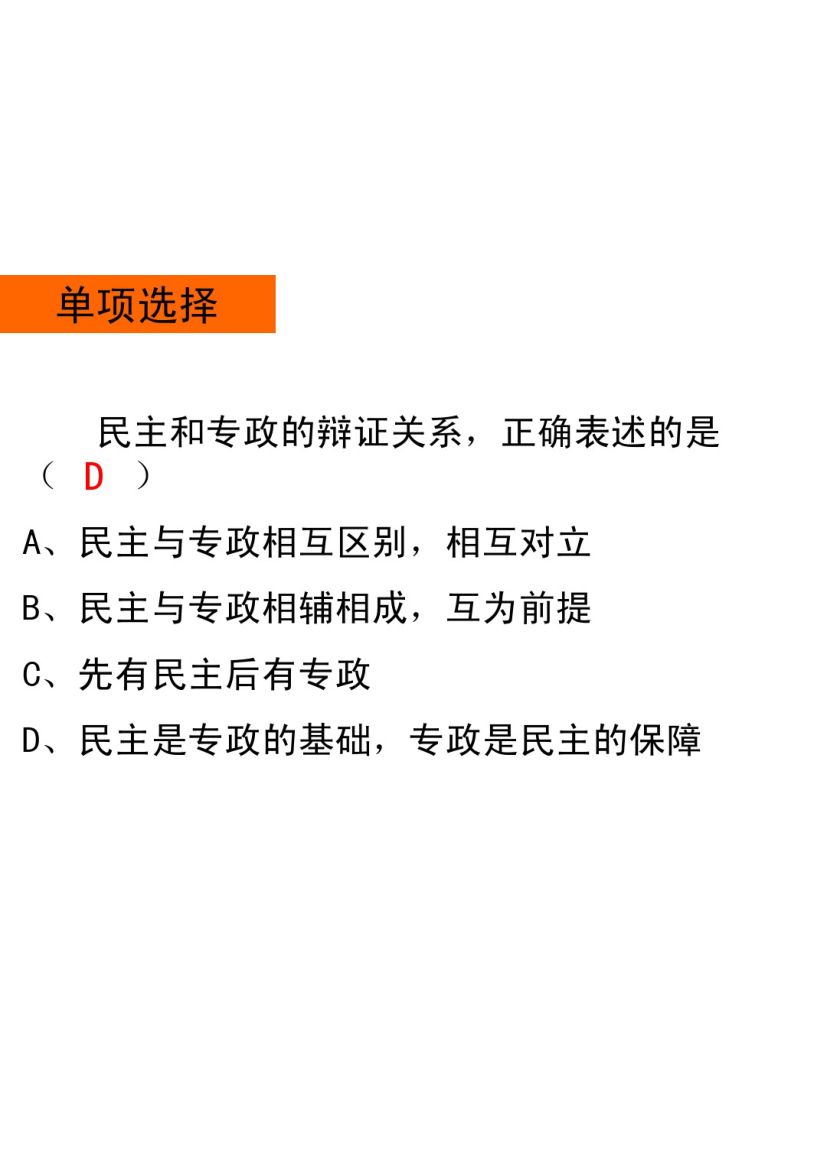 单项选择

民主和专政的辩证关系，正确表述的是（ D ）

A、民主与专政相互区别，相互对立

B、民主与专政相辅相成，互为前提

C、先有民主后有专政

D、民主是专政的基础，专政是民主的保障